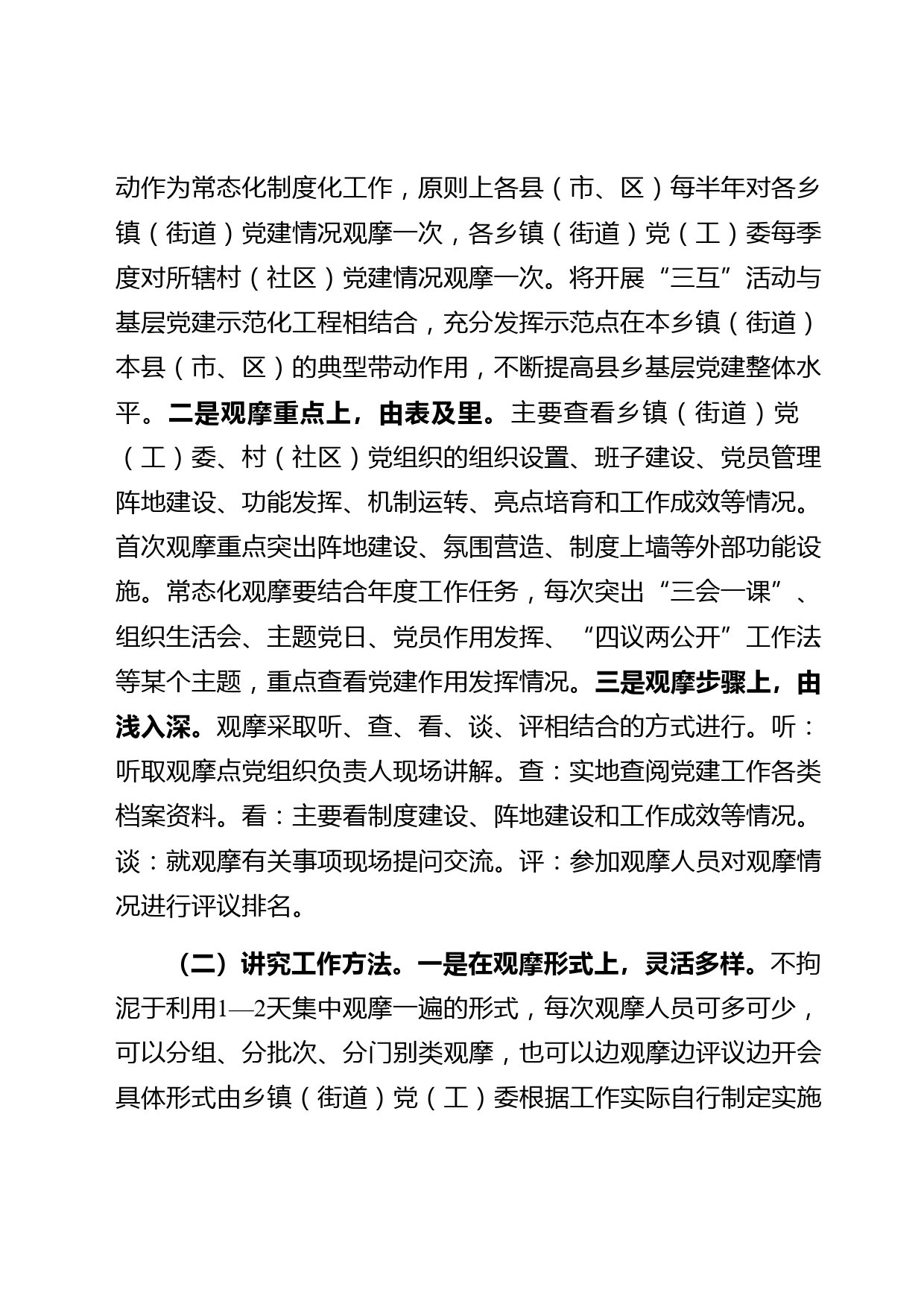 动作为常态化制度化工作，原则上各县（市、区）每半年对各乡镇（街道）党建情况观摩一次，各乡镇（街道）党（工）委每季度对所辖村（社区）党建情况观摩一次。将开展“三互”活动与基层党建示范化工程相结合，充分发挥示范点在本乡镇（街道）本县（市、区）的典型带动作用，不断提高县乡基层党建整体水平。二是观摩重点上，由表及里。主要查看乡镇（街道）党（工）委、村（社区）党组织的组织设置、班子建设、党员管理阵地建设、功能发挥、机制运转、亮点培育和工作成效等情况。首次观摩重点突出阵地建设、氛围营造、制度上墙等外部功能设施。常态化观摩要结合年度工作任务，每次突出“三会一课”、组织生活会、主题党日、党员作用发挥、“四议两公开”工作法等某个主题，重点查看党建作用发挥情况。三是观摩步骤上，由浅入深。观摩采取听、查、看、谈、评相结合的方式进行。听：听取观摩点党组织负责人现场讲解。查：实地查阅党建工作各类档案资料。看：主要看制度建设、阵地建设和工作成效等情况。谈：就观摩有关事项现场提问交流。评：参加观摩人员对观摩情况进行评议排名。

（二）讲究工作方法。一是在观摩形式上，灵活多样。不拘泥于利用1—2天集中观摩一遍的形式，每次观摩人员可多可少，可以分组、分批次、分门别类观摩，也可以边观摩边评议边开会具体形式由乡镇（街道）党（工）委根据工作实际自行制定实施